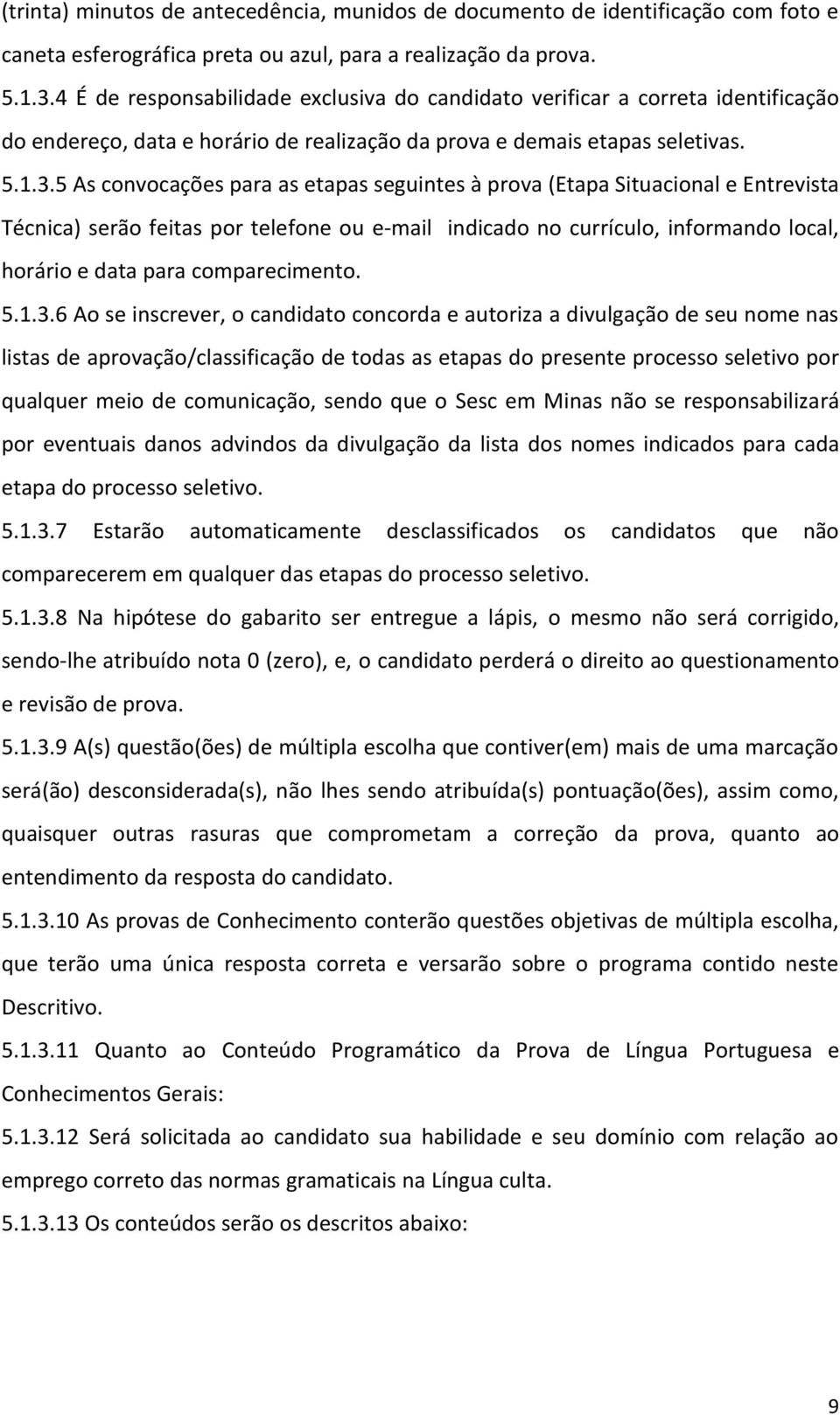 (trinta) minutos de antecedência, munidos de documento de identificação com foto e caneta esferográfica preta ou azul, para a realização da prova.

5.1.3.4 É de responsabilidade exclusiva do candidato verificar a correta identificação do endereço, data e horário de realização da prova e demais etapas seletivas.

5.1.3.5 As convocações para as etapas seguintes à prova (Etapa Situacional e Entrevista Técnica) serão feitas por telefone ou e-mail indicado no currículo, informando local, horário e data para comparecimento.

5.1.3.6 Ao se inscrever, o candidato concorda e autoriza a divulgação de seu nome nas listas de aprovação/classificação de todas as etapas do presente processo seletivo por qualquer meio de comunicação, sendo que o Sesc em Minas não se responsabilizará por eventuais danos advindos da divulgação da lista dos nomes indicados para cada etapa do processo seletivo.

5.1.3.7 Estarão automaticamente desclassificados os candidatos que não comparecerem em qualquer das etapas do processo seletivo.

5.1.3.8 Na hipótese do gabarito ser entregue a lápis, o mesmo não será corrigido, sendo-lhe atribuído nota 0 (zero), e, o candidato perderá o direito ao questionamento e revisão de prova.

5.1.3.9 A(s) questão(ões) de múltipla escolha que contiver(em) mais de uma marcação será(ão) desconsiderada(s), não lhes sendo atribuída(s) pontuação(ões), assim como, quaisquer outras rasuras que comprometam a correção da prova, quanto ao entendimento da resposta do candidato.

5.1.3.10 As provas de Conhecimento conterão questões objetivas de múltipla escolha, que terão uma única resposta correta e versarão sobre o programa contido neste Descritivo.

5.1.3.11 Quanto ao Conteúdo Programático da Prova de Língua Portuguesa e Conhecimentos Gerais:

5.1.3.12 Será solicitada ao candidato sua habilidade e seu domínio com relação ao emprego correto das normas gramaticais na Língua culta.

5.1.3.13 Os conteúdos serão os descritos abaixo:

9